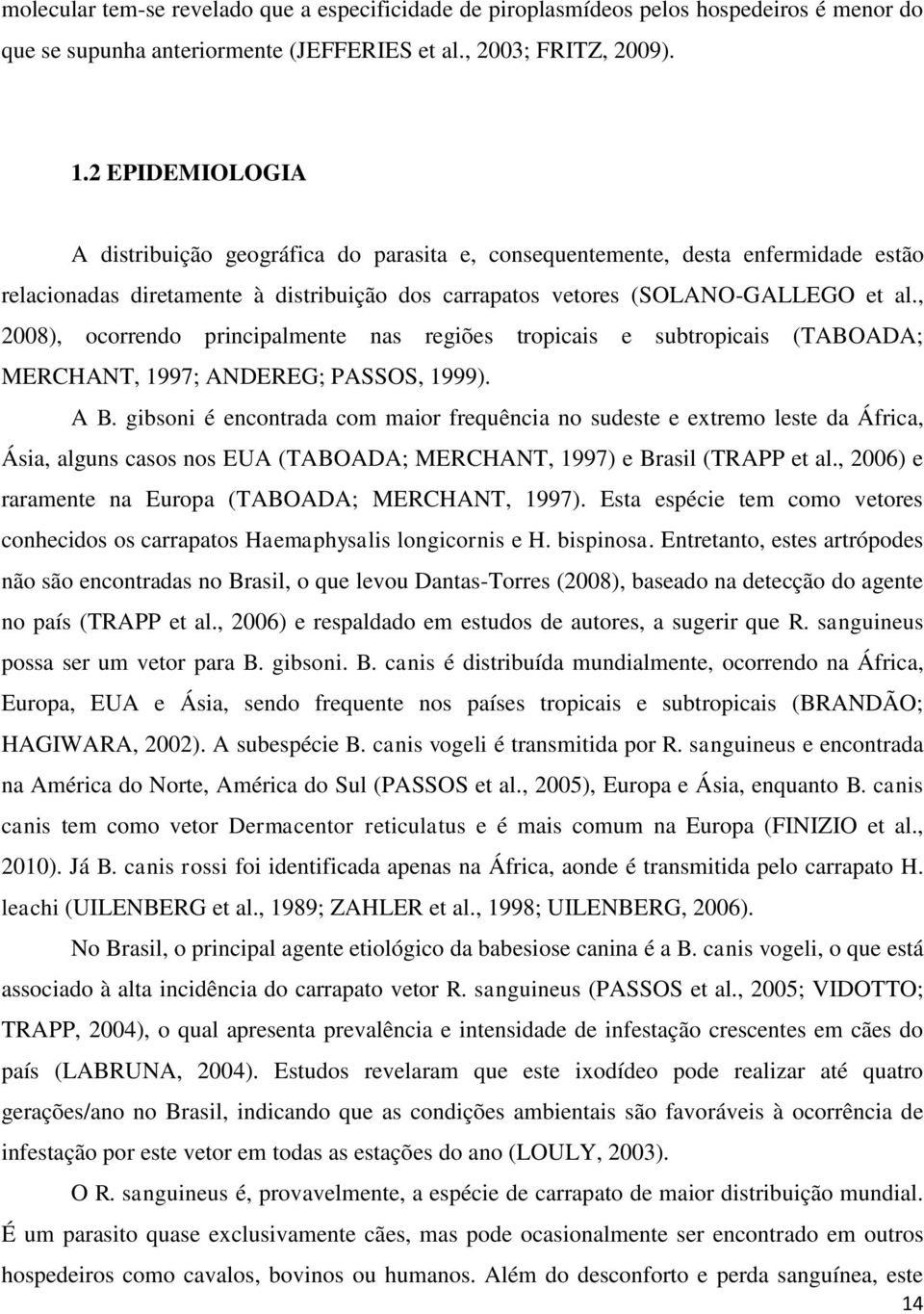 molecular tem-se revelado que a especificidade de piroplasmídeos pelos hospedeiros é menor do que se supunha anteriormente (JEFFERIES et al., 2003; FRITZ, 2009).

1.2 EPIDEMIOLOGIA

A distribuição geográfica do parasita e, consequentemente, desta enfermidade estão relacionadas diretamente à distribuição dos carrapatos vetores (SOLANO-GALLEGO et al., 2008), ocorrendo principalmente nas regiões tropicais e subtropicais (TABOADA; MERCHANT, 1997; ANDEREG; PASSOS, 1999).

A B. gibsoni é encontrada com maior frequência no sudeste e extremo leste da África, Ásia, alguns casos nos EUA (TABOADA; MERCHANT, 1997) e Brasil (TRAPP et al., 2006) e raramente na Europa (TABOADA; MERCHANT, 1997). Esta espécie tem como vetores conhecidos os carrapatos Haemaphysalis longicornis e H. bispinosa. Entretanto, estes artrópodes não são encontradas no Brasil, o que levou Dantas-Torres (2008), baseado na detecção do agente no país (TRAPP et al., 2006) e respaldado em estudos de autores, a sugerir que R. sanguineus possa ser um vetor para B. gibsoni. B. canis é distribuída mundialmente, ocorrendo na África, Europa, EUA e Ásia, sendo frequente nos países tropicais e subtropicais (BRANDÃO; HAGIWARA, 2002). A subespécie B. canis vogeli é transmitida por R. sanguineus e encontrada na América do Norte, América do Sul (PASSOS et al., 2005), Europa e Ásia, enquanto B. canis canis tem como vetor Dermacentor reticulatus e é mais comum na Europa (FINIZIO et al., 2010). Já B. canis rossi foi identificada apenas na África, aonde é transmitida pelo carrapato H. leachi (UILENBERG et al., 1989; ZAHLER et al., 1998; UILENBERG, 2006).

No Brasil, o principal agente etiológico da babesiose canina é a B. canis vogeli, o que está associado à alta incidência do carrapato vetor R. sanguineus (PASSOS et al., 2005; VIDOTTO; TRAPP, 2004), o qual apresenta prevalência e intensidade de infestação crescentes em cães do país (LABRUNA, 2004). Estudos revelaram que este ixodídeo pode realizar até quatro gerações/ano no Brasil, indicando que as condições ambientais são favoráveis à ocorrência de infestação por este vetor em todas as estações do ano (LOULY, 2003).

O R. sanguineus é, provavelmente, a espécie de carrapato de maior distribuição mundial. É um parasito quase exclusivamente cães, mas pode ocasionalmente ser encontrado em outros hospedeiros como cavalos, bovinos ou humanos. Além do desconforto e perda sanguínea, este

14